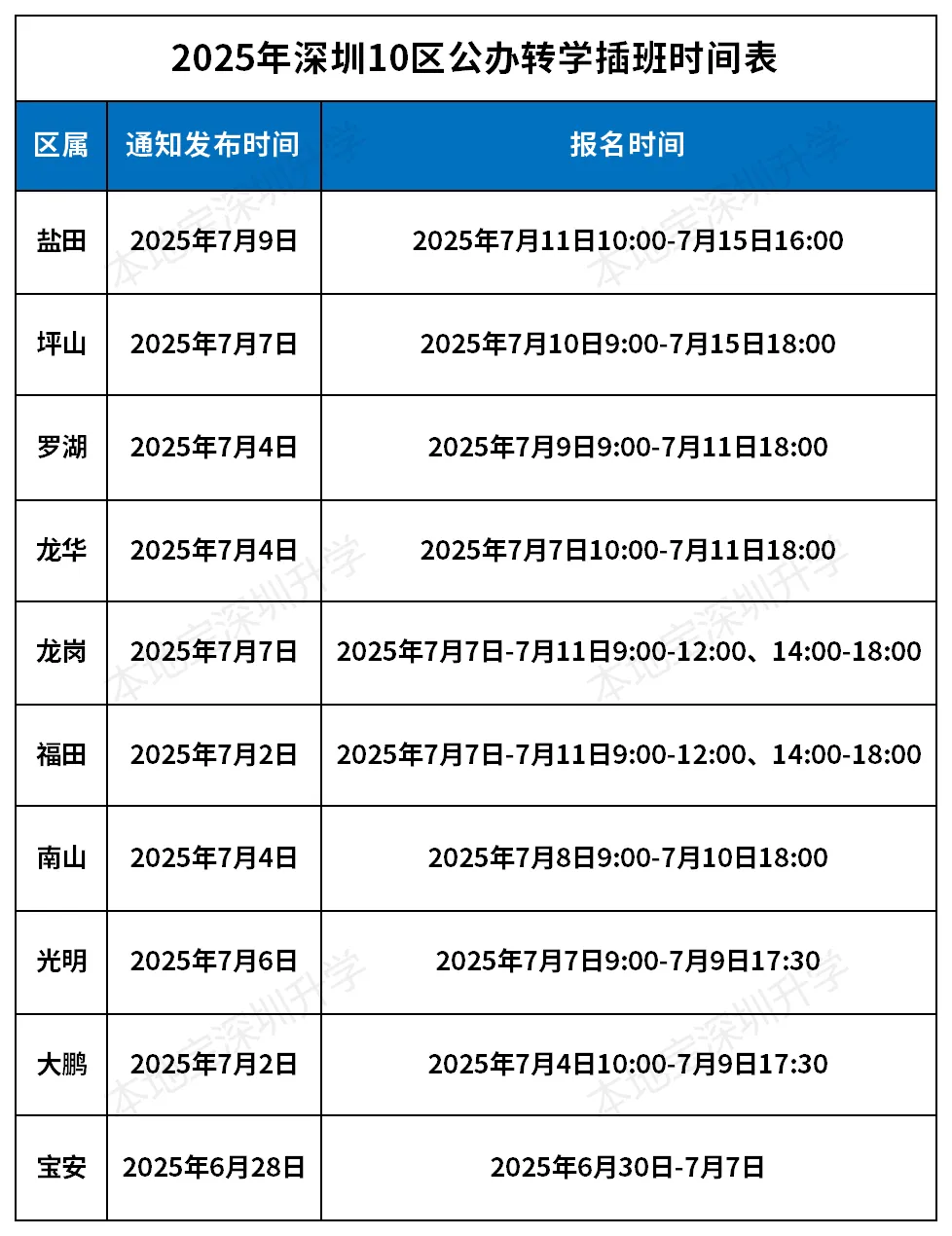 2025年深圳10区公办转学插班时间表

| 区属 | 通知发布时间 | 报名时间 |
|---|---|---|
| 盐田 | 2025年7月9日 | 2025年7月11日10:00-7月15日16:00 |
| 坪山 | 2025年7月7日 | 2025年7月10日9:00-7月15日18:00 |
| 罗湖 | 2025年7月4日 | 2025年7月9日9:00-7月11日18:00 |
| 龙华 | 2025年7月4日 | 2025年7月7日10:00-7月11日18:00 |
| 龙岗 | 2025年7月7日 | 2025年7月7日-7月11日9:00-12:00、14:00-18:00 |
| 福田 | 2025年7月2日 | 2025年7月7日-7月11日9:00-12:00、14:00-18:00 |
| 南山 | 2025年7月4日 | 2025年7月8日9:00-7月10日18:00 |
| 光明 | 2025年7月6日 | 2025年7月7日9:00-7月9日17:30 |
| 大鹏 | 2025年7月2日 | 2025年7月4日10:00-7月9日17:30 |
| 宝安 | 2025年6月28日 | 2025年6月30日-7月7日 |

本地宝深圳升学